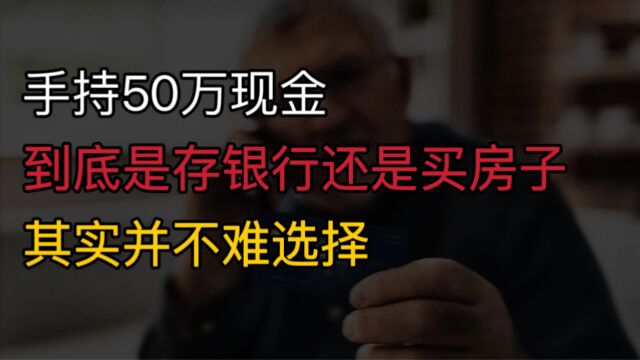 手持50万现金
到底是存银行还是买房子
其实并不难选择